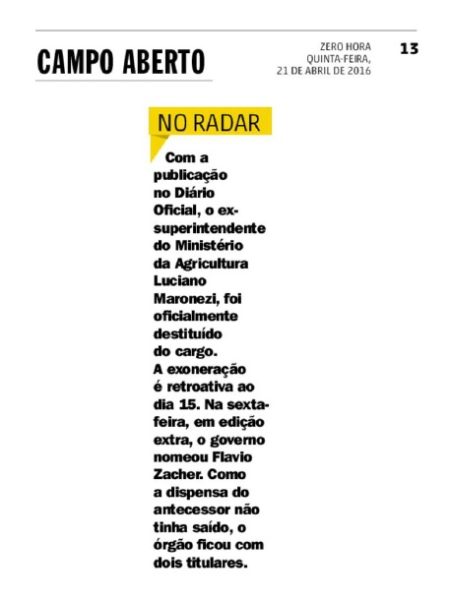 CAMPO ABERTO

ZERO HORA
QUINTA-FEIRA,
21 DE ABRIL DE 2016

13

NO RADAR

Com a publicação no Diário Oficial, o ex-superintendente do Ministério da Agricultura Luciano Maronezi, foi oficialmente destituído do cargo. A exoneração é retroativa ao dia 15. Na sexta-feira, em edição extra, o governo nomeou Flavio Zacher. Como a dispensa do antecessor não tinha saído, o órgão ficou com dois titulares.